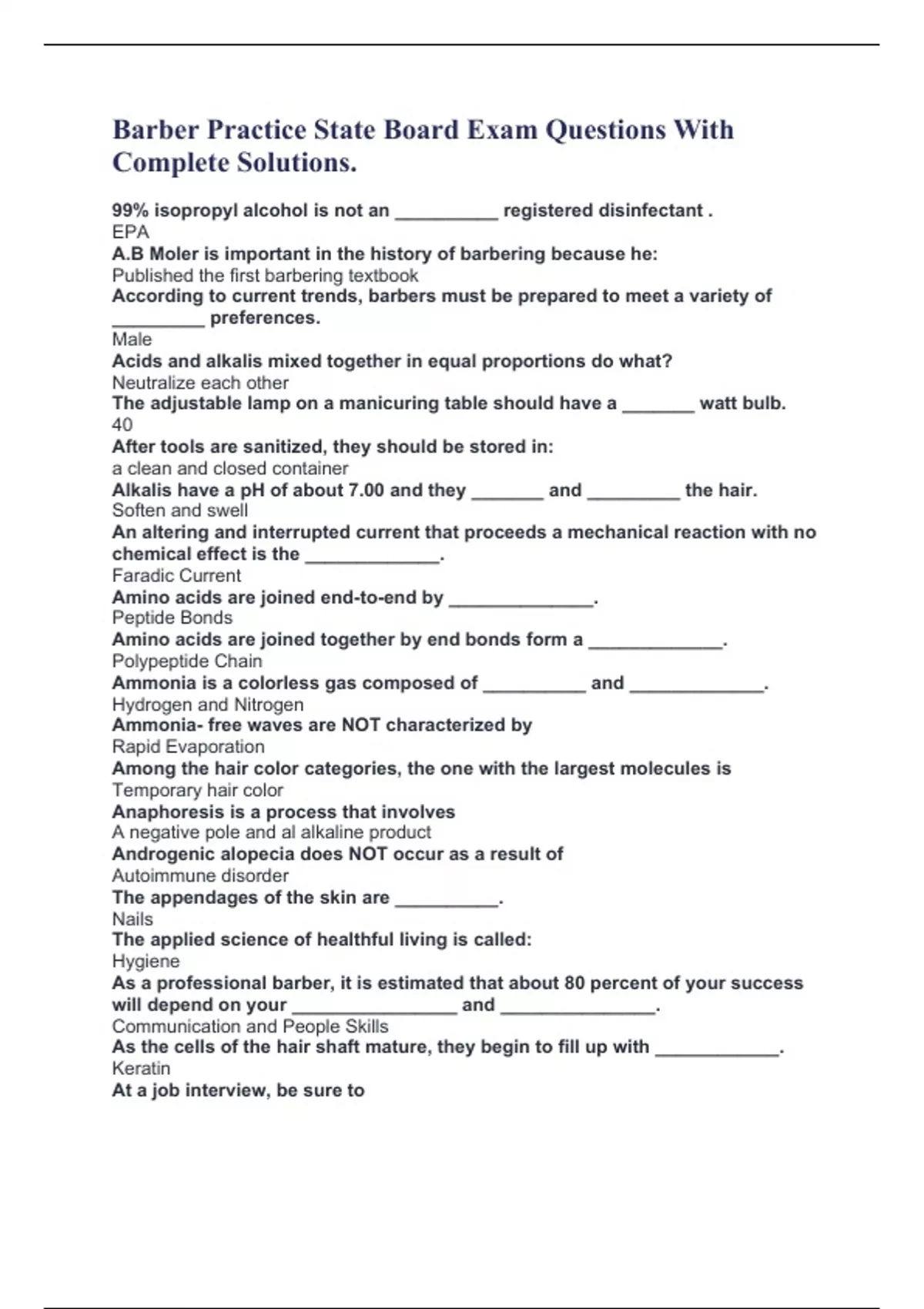 Barber Practice State Board Exam Questions With Complete Solutions.

99% isopropyl alcohol is not an __________ registered disinfectant .
EPA
A.B Moler is important in the history of barbering because he:
Published the first barbering textbook
According to current trends, barbers must be prepared to meet a variety of _________ preferences.
Male
Acids and alkalis mixed together in equal proportions do what?
Neutralize each other
The adjustable lamp on a manicuring table should have a _______ watt bulb.
40
After tools are sanitized, they should be stored in:
a clean and closed container
Alkalis have a pH of about 7.00 and they _______ and _________ the hair.
Soften and swell
An altering and interrupted current that proceeds a mechanical reaction with no chemical effect is the _____________.
Faradic Current
Amino acids are joined end-to-end by ______________.
Peptide Bonds
Amino acids are joined together by end bonds form a _____________.
Polypeptide Chain
Ammonia is a colorless gas composed of __________ and _____________.
Hydrogen and Nitrogen
Ammonia- free waves are NOT characterized by
Rapid Evaporation
Among the hair color categories, the one with the largest molecules is
Temporary hair color
Anaphoresis is a process that involves
A negative pole and al alkaline product
Androgenic alopecia does NOT occur as a result of
Autoimmune disorder
The appendages of the skin are __________.
Nails
The applied science of healthful living is called:
Hygiene
As a professional barber, it is estimated that about 80 percent of your success will depend on your ________________ and _______________.
Communication and People Skills
As the cells of the hair shaft mature, they begin to fill up with ____________.
Keratin
At a job interview, be sure to